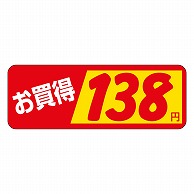 お買得 138円